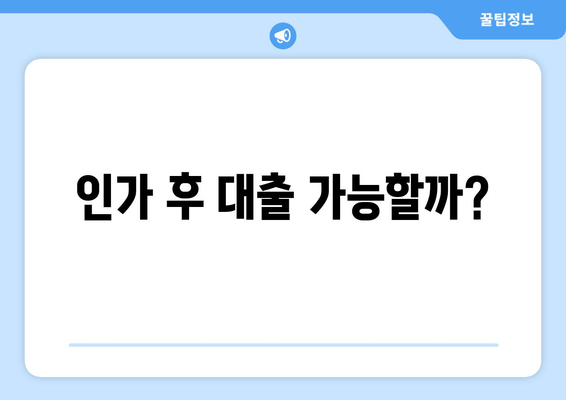 꿀팁정보

인가 후 대출 가능할까?